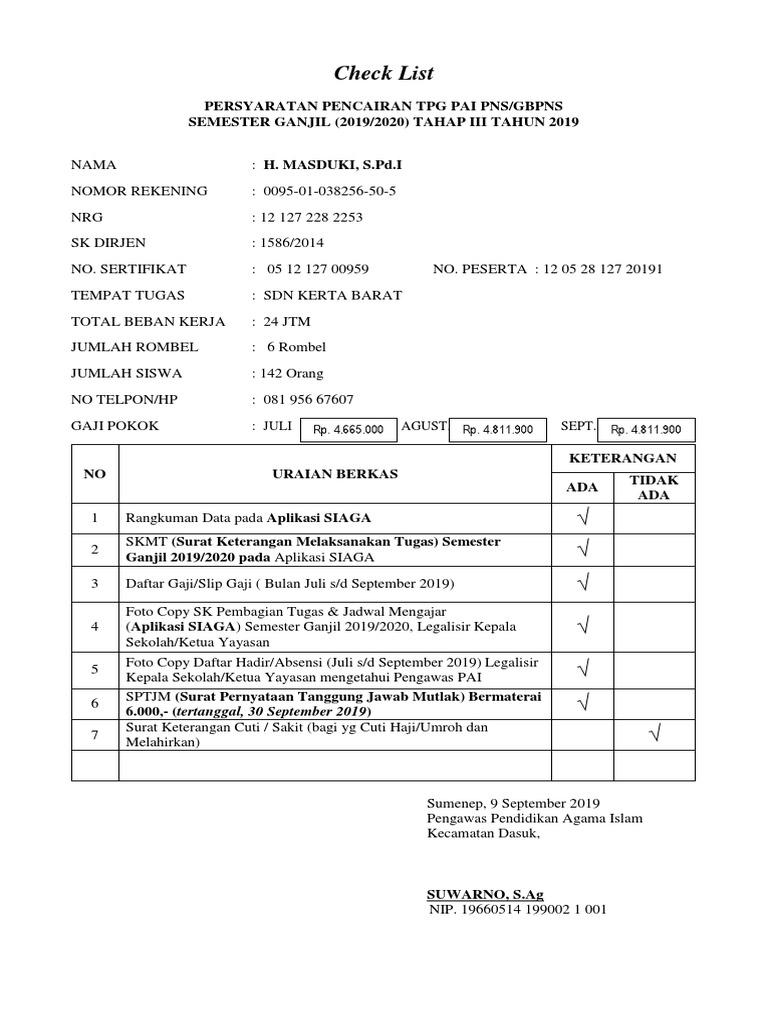 Check List

PERSYARATAN PENCAIRAN TPG PAI PNS/GBPNS
SEMESTER GANJIL (2019/2020) TAHAP III TAHUN 2019

NAMA : H. MASDUKI, S.Pd.I
NOMOR REKENING : 0095-01-038256-50-5
NRG : 12 127 228 2253
SK DIRJEN : 1586/2014
NO. SERTIFIKAT : 05 12 127 00959 NO. PESERTA : 12 05 28 127 20191
TEMPAT TUGAS : SDN KERTA BARAT
TOTAL BEBAN KERJA : 24 JTM
JUMLAH ROMBEL : 6 Rombel
JUMLAH SISWA : 142 Orang
NO TELPON/HP : 081 956 67607
GAJI POKOK : JULI Rp. 4.665.000 AGUST Rp. 4.811.900 SEPT. Rp. 4.811.900

| NO | URAIAN BERKAS | KETERANGAN ADA | KETERANGAN TIDAK ADA |
|---|---|---|---|
| 1 | Rangkuman Data pada Aplikasi SIAGA | √ | |
| 2 | SKMT (Surat Keterangan Melaksanakan Tugas) Semester Ganjil 2019/2020 pada Aplikasi SIAGA | √ | |
| 3 | Daftar Gaji/Slip Gaji ( Bulan Juli s/d September 2019) | √ | |
| 4 | Foto Copy SK Pembagian Tugas & Jadwal Mengajar (Aplikasi SIAGA) Semester Ganjil 2019/2020, Legalisir Kepala Sekolah/Ketua Yayasan | √ | |
| 5 | Foto Copy Daftar Hadir/Absensi (Juli s/d September 2019) Legalisir Kepala Sekolah/Ketua Yayasan mengetahui Pengawas PAI | √ | |
| 6 | SPTJM (Surat Pernyataan Tanggung Jawab Mutlak) Bermaterai 6.000,- (tertanggal, 30 September 2019) | √ | |
| 7 | Surat Keterangan Cuti / Sakit (bagi yg Cuti Haji/Umroh dan Melahirkan) | | √ |
| | | | |

Sumenep, 9 September 2019
Pengawas Pendidikan Agama Islam
Kecamatan Dasuk,

SUWARNO, S.Ag
NIP. 19660514 199002 1 001